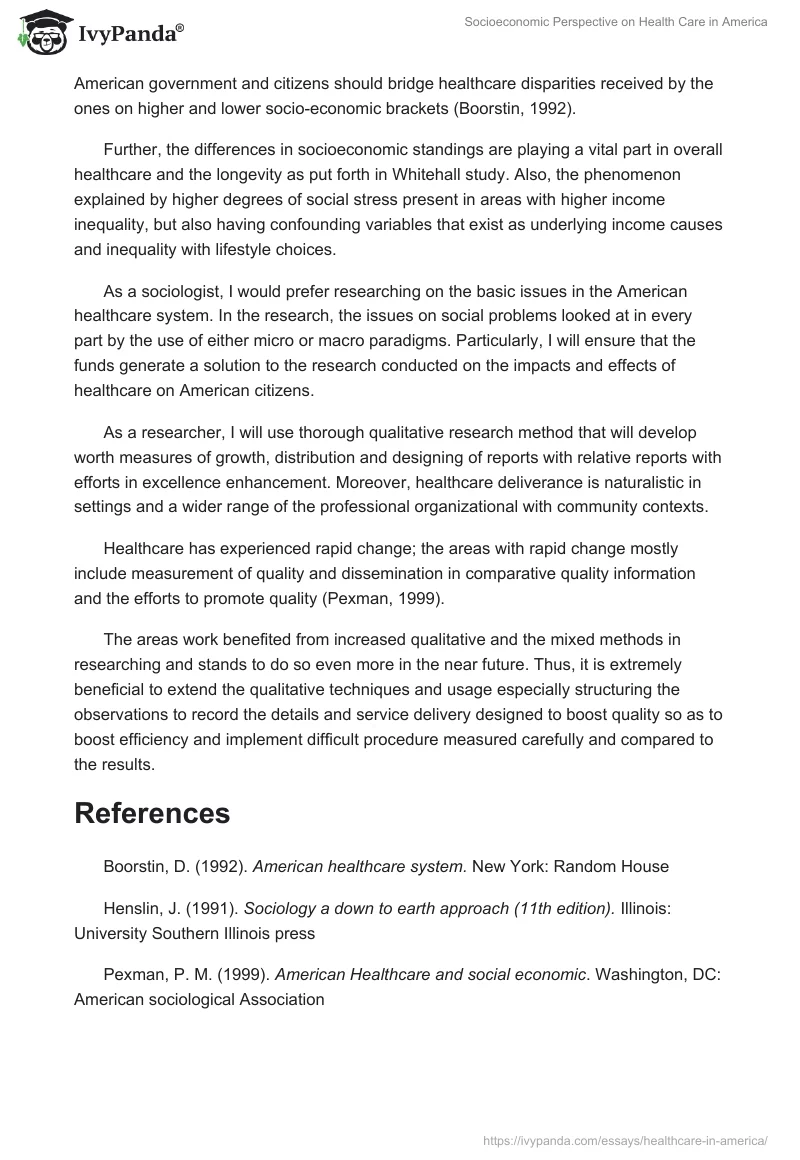 IvyPanda®

Socioeconomic Perspective on Health Care in America

American government and citizens should bridge healthcare disparities received by the ones on higher and lower socio-economic brackets (Boorstin, 1992).

Further, the differences in socioeconomic standings are playing a vital part in overall healthcare and the longevity as put forth in Whitehall study. Also, the phenomenon explained by higher degrees of social stress present in areas with higher income inequality, but also having confounding variables that exist as underlying income causes and inequality with lifestyle choices.

As a sociologist, I would prefer researching on the basic issues in the American healthcare system. In the research, the issues on social problems looked at in every part by the use of either micro or macro paradigms. Particularly, I will ensure that the funds generate a solution to the research conducted on the impacts and effects of healthcare on American citizens.

As a researcher, I will use thorough qualitative research method that will develop worth measures of growth, distribution and designing of reports with relative reports with efforts in excellence enhancement. Moreover, healthcare deliverance is naturalistic in settings and a wider range of the professional organizational with community contexts.

Healthcare has experienced rapid change; the areas with rapid change mostly include measurement of quality and dissemination in comparative quality information and the efforts to promote quality (Pexman, 1999).

The areas work benefited from increased qualitative and the mixed methods in researching and stands to do so even more in the near future. Thus, it is extremely beneficial to extend the qualitative techniques and usage especially structuring the observations to record the details and service delivery designed to boost quality so as to boost efficiency and implement difficult procedure measured carefully and compared to the results.

References

Boorstin, D. (1992). American healthcare system. New York: Random House

Henslin, J. (1991). Sociology a down to earth approach (11th edition). Illinois: University Southern Illinois press

Pexman, P. M. (1999). American Healthcare and social economic. Washington, DC: American sociological Association

https://ivypanda.com/essays/healthcare-in-america/